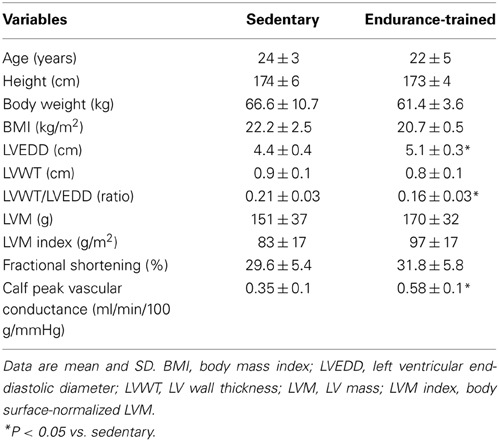 | Variables | Sedentary | Endurance-trained |
|---|---|---|
| Age (years) | $24 \pm 3$ | $22 \pm 5$ |
| Height (cm) | $174 \pm 6$ | $173 \pm 4$ |
| Body weight (kg) | $66.6 \pm 10.7$ | $61.4 \pm 3.6$ |
| BMI (kg/m$^2$) | $22.2 \pm 2.5$ | $20.7 \pm 0.5$ |
| LVEDD (cm) | $4.4 \pm 0.4$ | $5.1 \pm 0.3$* |
| LVWT (cm) | $0.9 \pm 0.1$ | $0.8 \pm 0.1$ |
| LVWT/LVEDD (ratio) | $0.21 \pm 0.03$ | $0.16 \pm 0.03$* |
| LVM (g) | $151 \pm 37$ | $170 \pm 32$ |
| LVM index (g/m$^2$) | $83 \pm 17$ | $97 \pm 17$ |
| Fractional shortening (%) | $29.6 \pm 5.4$ | $31.8 \pm 5.8$ |
| Calf peak vascular conductance (ml/min/100 g/mmHg) | $0.35 \pm 0.1$ | $0.58 \pm 0.1$* |

Data are mean and SD. BMI, body mass index; LVEDD, left ventricular end-diastolic diameter; LVWT, LV wall thickness; LVM, LV mass; LVM index, body surface-normalized LVM.

*$P < 0.05$ vs. sedentary.